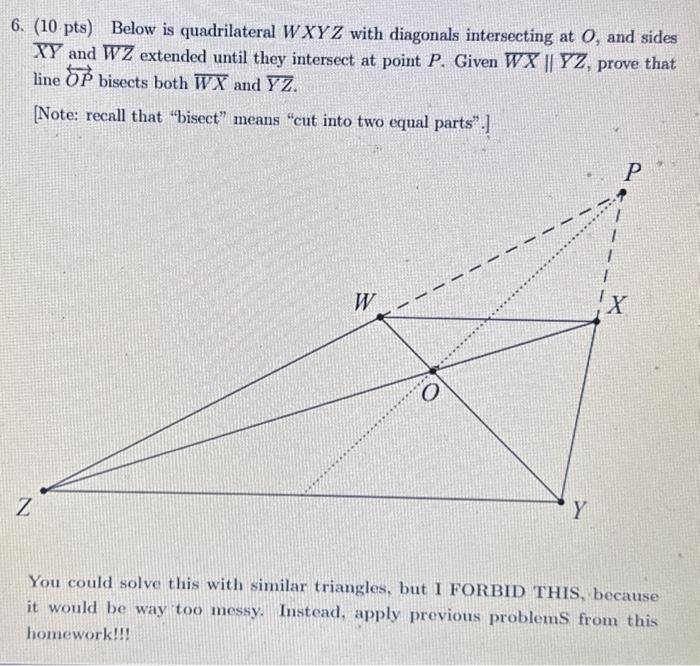 6. (10 pts) Below is quadrilateral $WXYZ$ with diagonals intersecting at $O$, and sides $\overline{XY}$ and $\overline{WZ}$ extended until they intersect at point $P$. Given $\overline{WX} \parallel \overline{YZ}$, prove that line $\overleftrightarrow{OP}$ bisects both $\overline{WX}$ and $\overline{YZ}$.

[Note: recall that "bisect" means "cut into two equal parts".]

$P$

$W$

$X$

$O$

$Z$

$Y$

You could solve this with similar triangles, but I FORBID THIS, because it would be way too messy. Instead, apply previous problemS from this homework!!!